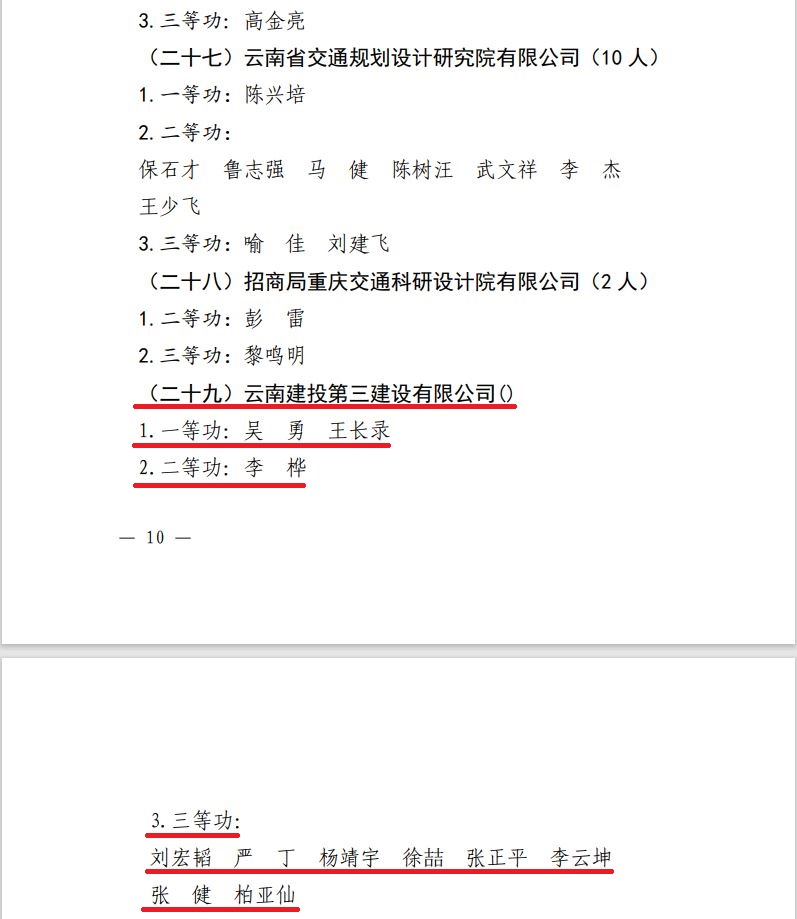 3. 三等功：高金亮

（二十七）云南省交通规划设计研究院有限公司（10 人）

1. 一等功：陈兴培

2. 二等功：

保石才　鲁志强　马　健　陈树汪　武文祥　李　杰　王少飞

3. 三等功：喻　佳　刘建飞

（二十八）招商局重庆交通科研设计院有限公司（2 人）

1. 二等功：彭　雷

2. 三等功：黎鸣明

（二十九）云南建投第三建设有限公司()

1. 一等功：吴　勇　王长录

2. 二等功：李　桦

— 10 —

3. 三等功：

刘宏韬　严　丁　杨靖宇　徐喆　张正平　李云坤

张　健　柏亚仙